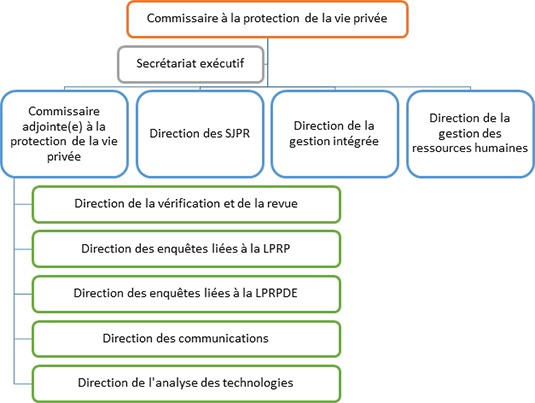 Commissaire à la protection de la vie privée

Secrétariat exécutif

Commissaire adjointe(e) à la protection de la vie privée

Direction des SJPR

Direction de la gestion intégrée

Direction de la gestion des ressources humaines

Direction de la vérification et de la revue

Direction des enquêtes liées à la LPRP

Direction des enquêtes liées à la LPRPDE

Direction des communications

Direction de l'analyse des technologies